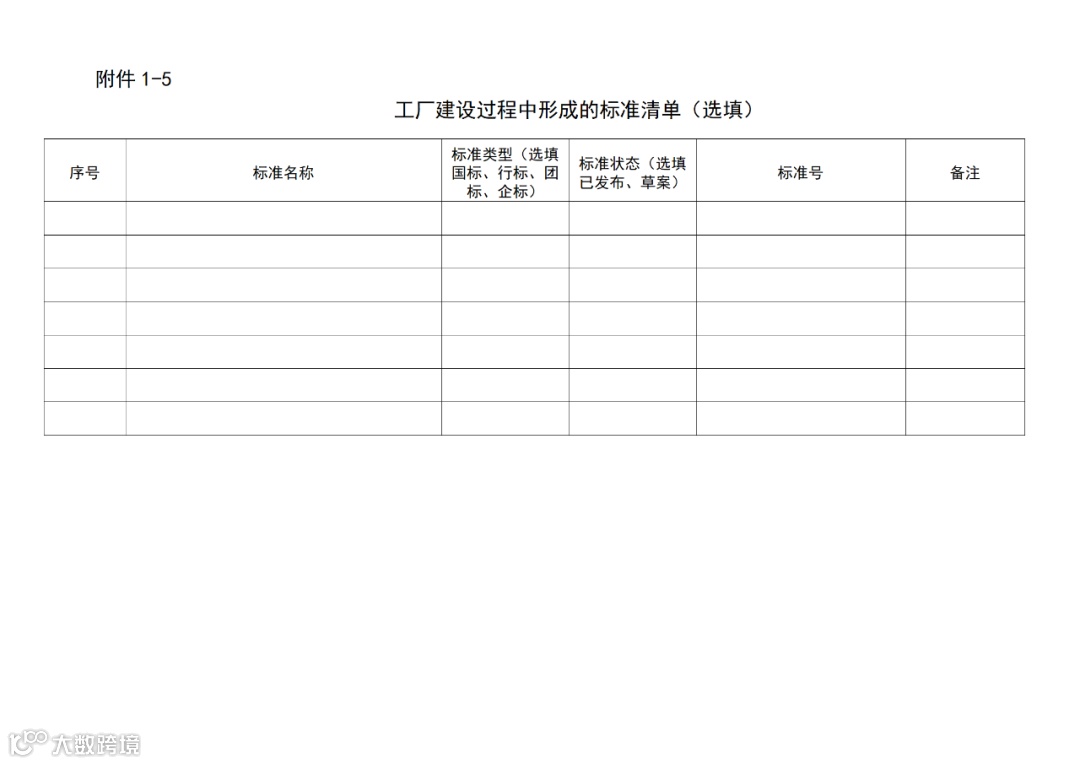 附件1-5

工厂建设过程中形成的标准清单（选填）

| 序号 | 标准名称 | 标准类型（选填国标、行标、团标、企标） | 标准状态（选填已发布、草案） | 标准号 | 备注 |
|---|---|---|---|---|---|
| | | | | | |
| | | | | | |
| | | | | | |
| | | | | | |
| | | | | | |
| | | | | | |
| | | | | | |

大数跨境